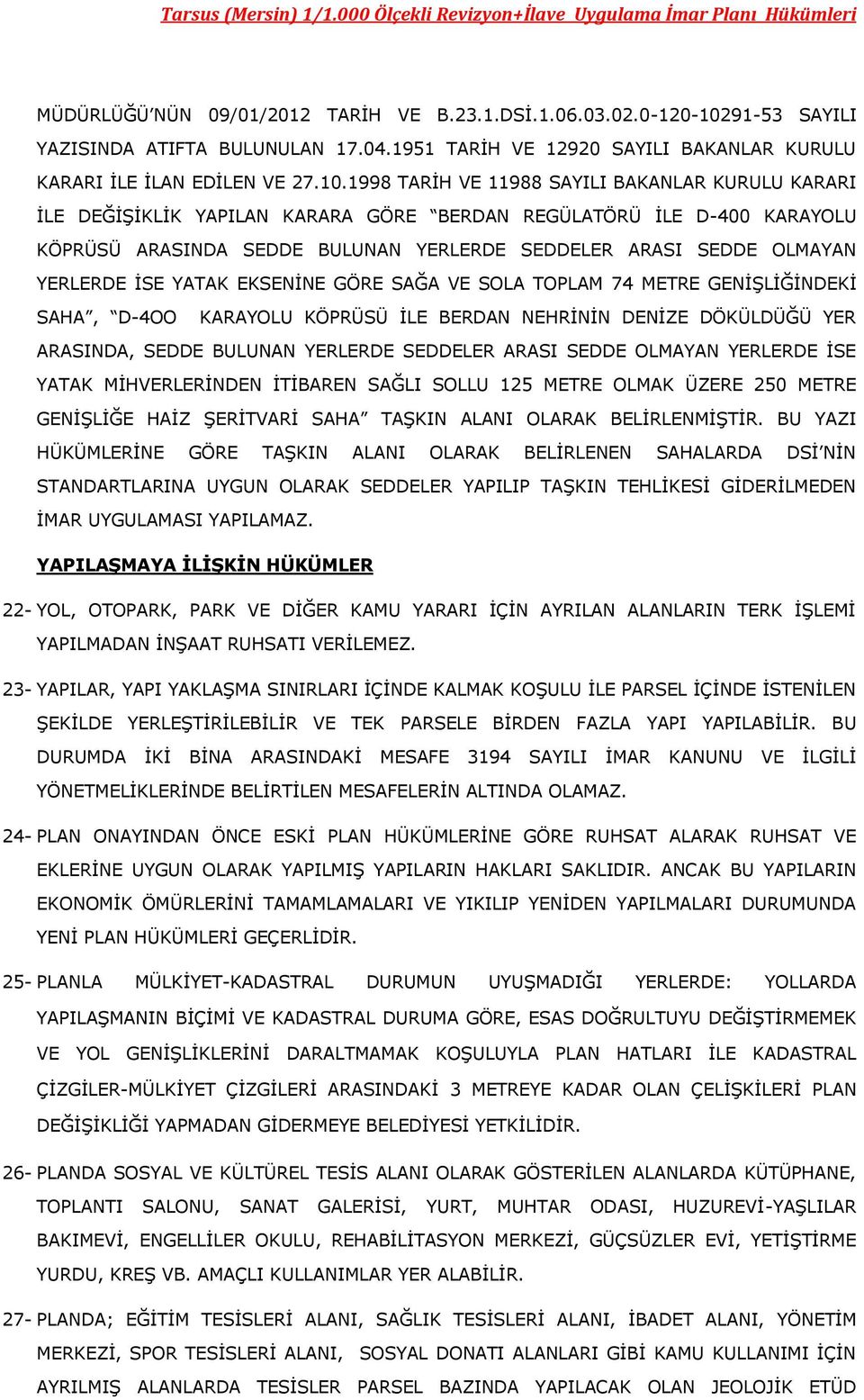 Tarsus (Mersin) 1/1.000 Ölçekli Revizyon+İlave Uygulama İmar Planı Hükümleri

MÜDÜRLÜĞÜ'NÜN 09/01/2012 TARİH VE B.23.1.DSİ.1.06.03.02.0-120-10291-53 SAYILI YAZISINDA ATIFTA BULUNULAN 17.04.1951 TARİH VE 12920 SAYILI BAKANLAR KURULU KARARI İLE İLAN EDİLEN VE 27.10.1998 TARİH VE 11988 SAYILI BAKANLAR KURULU KARARI İLE DEĞİŞİKLİK YAPILAN KARARA GÖRE "BERDAN REGÜLATÖRÜ İLE D-400 KARAYOLU KÖPRÜSÜ ARASINDA SEDDE BULUNAN YERLERDE SEDDELER ARASI SEDDE OLMAYAN YERLERDE İSE YATAK EKSENİNE GÖRE SAĞA VE SOLA TOPLAM 74 METRE GENİŞLİĞİNDEKİ SAHA", "D-4OO KARAYOLU KÖPRÜSÜ İLE BERDAN NEHRİNİN DENİZE DÖKÜLDÜĞÜ YER ARASINDA, SEDDE BULUNAN YERLERDE SEDDELER ARASI SEDDE OLMAYAN YERLERDE İSE YATAK MİHVERLERİNDEN İTİBAREN SAĞLI SOLLU 125 METRE OLMAK ÜZERE 250 METRE GENİŞLİĞE HAİZ ŞERİTVARİ SAHA" TAŞKIN ALANI OLARAK BELİRLENMİŞTİR. BU YAZI HÜKÜMLERİNE GÖRE TAŞKIN ALANI OLARAK BELİRLENEN SAHALARDA DSİ'NİN STANDARTLARINA UYGUN OLARAK SEDDELER YAPILIP TAŞKIN TEHLİKESİ GİDERİLMEDEN İMAR UYGULAMASI YAPILAMAZ.

YAPILAŞMAYA İLİŞKİN HÜKÜMLER

22- YOL, OTOPARK, PARK VE DİĞER KAMU YARARI İÇİN AYRILAN ALANLARIN TERK İŞLEMİ YAPILMADAN İNŞAAT RUHSATI VERİLEMEZ.

23- YAPILAR, YAPI YAKLAŞMA SINIRLARI İÇİNDE KALMAK KOŞULU İLE PARSEL İÇİNDE İSTENİLEN ŞEKİLDE YERLEŞTİRİLEBİLİR VE TEK PARSELE BİRDEN FAZLA YAPI YAPILABİLİR. BU DURUMDA İKİ BİNA ARASINDAKİ MESAFE 3194 SAYILI İMAR KANUNU VE İLGİLİ YÖNETMELİKLERİNDE BELİRTİLEN MESAFELERİN ALTINDA OLAMAZ.

24- PLAN ONAYINDAN ÖNCE ESKİ PLAN HÜKÜMLERİNE GÖRE RUHSAT ALARAK RUHSAT VE EKLERİNE UYGUN OLARAK YAPILMIŞ YAPILARIN HAKLARI SAKLIDIR. ANCAK BU YAPILARIN EKONOMİK ÖMÜRLERİNİ TAMAMLAMALARI VE YIKILIP YENİDEN YAPILMALARI DURUMUNDA YENİ PLAN HÜKÜMLERİ GEÇERLİDİR.

25- PLANLA MÜLKİYET-KADASTRAL DURUMUN UYUŞMADIĞI YERLERDE: YOLLARDA YAPILAŞMANIN BİÇİMİ VE KADASTRAL DURUMA GÖRE, ESAS DOĞRULTUYU DEĞİŞTİRMEMEK VE YOL GENİŞLİKLERİNİ DARALTMAMAK KOŞULUYLA PLAN HATLARI İLE KADASTRAL ÇİZGİLER-MÜLKİYET ÇİZGİLERİ ARASINDAKİ 3 METREYE KADAR OLAN ÇELİŞKİLERİ PLAN DEĞİŞİKLİĞİ YAPMADAN GİDERMEYE BELEDİYESİ YETKİLİDİR.

26- PLANDA SOSYAL VE KÜLTÜREL TESİS ALANI OLARAK GÖSTERİLEN ALANLARDA KÜTÜPHANE, TOPLANTI SALONU, SANAT GALERİSİ, YURT, MUHTAR ODASI, HUZUREVİ-YAŞLILAR BAKIMEVİ, ENGELLİLER OKULU, REHABİLİTASYON MERKEZİ, GÜÇSÜZLER EVİ, YETİŞTİRME YURDU, KREŞ VB. AMAÇLI KULLANIMLAR YER ALABİLİR.

27- PLANDA; EĞİTİM TESİSLERİ ALANI, SAĞLIK TESİSLERİ ALANI, İBADET ALANI, YÖNETİM MERKEZİ, SPOR TESİSLERİ ALANI, SOSYAL DONATI ALANLARI GİBİ KAMU KULLANIMI İÇİN AYRILMIŞ ALANLARDA TESİSLER PARSEL BAZINDA YAPILACAK OLAN JEOLOJİK ETÜD